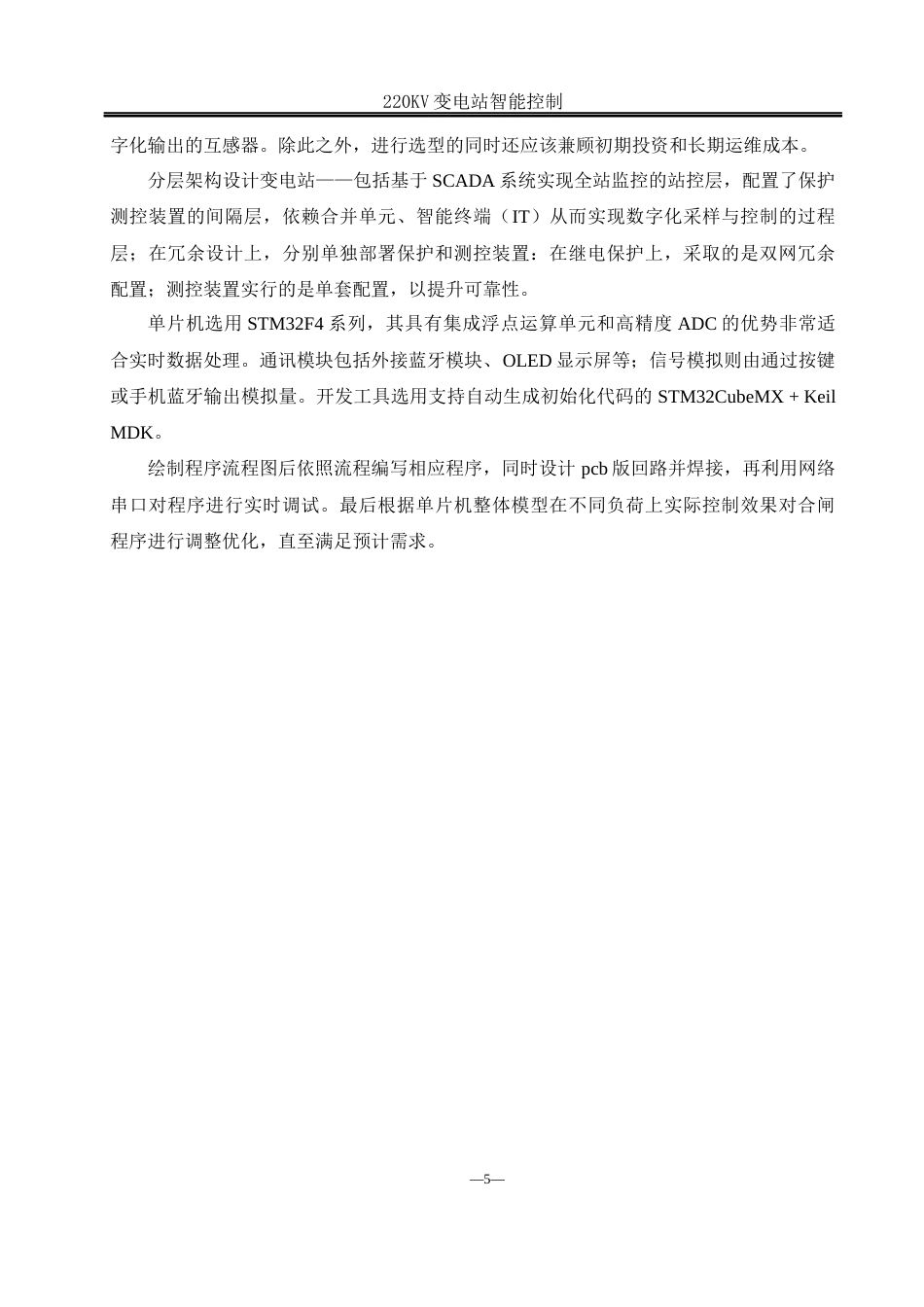 220KV 变电站智能控制

字化输出的互感器。除此之外，进行选型的同时还应该兼顾初期投资和长期运维成本。

分层架构设计变电站——包括基于 SCADA 系统实现全站监控的站控层，配置了保护测控装置的间隔层，依赖合并单元、智能终端（IT）从而实现数字化采样与控制的过程层；在冗余设计上，分别单独部署保护和测控装置：在继电保护上，采取的是双网冗余配置；测控装置实行的是单套配置，以提升可靠性。

单片机选用 STM32F4 系列，其具有集成浮点运算单元和高精度 ADC 的优势非常适合实时数据处理。通讯模块包括外接蓝牙模块、OLED 显示屏等；信号模拟则由通过按键或手机蓝牙输出模拟量。开发工具选用支持自动生成初始化代码的 STM32CubeMX + Keil MDK。

绘制程序流程图后依照流程编写相应程序，同时设计 pcb 版回路并焊接，再利用网络串口对程序进行实时调试。最后根据单片机整体模型在不同负荷上实际控制效果对合闸程序进行调整优化，直至满足预计需求。

—5—